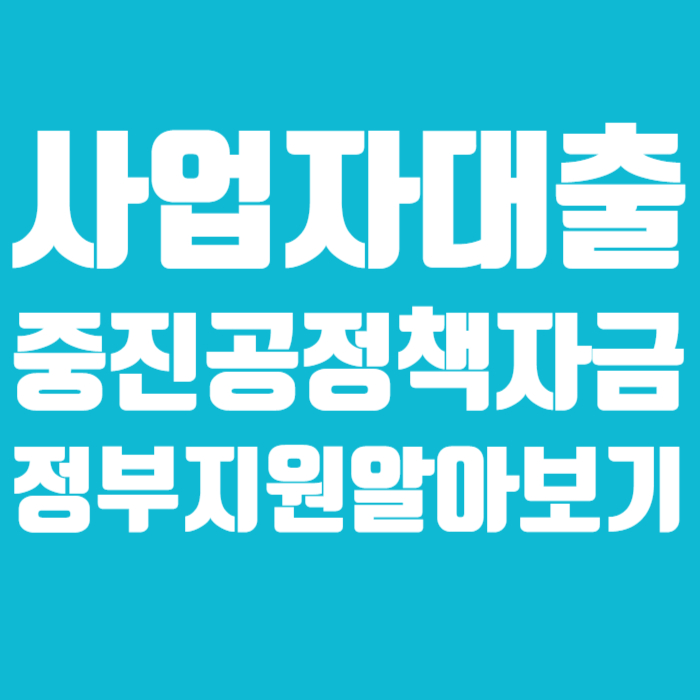 사업자대출
중진공정책자금
정부지원알아보기